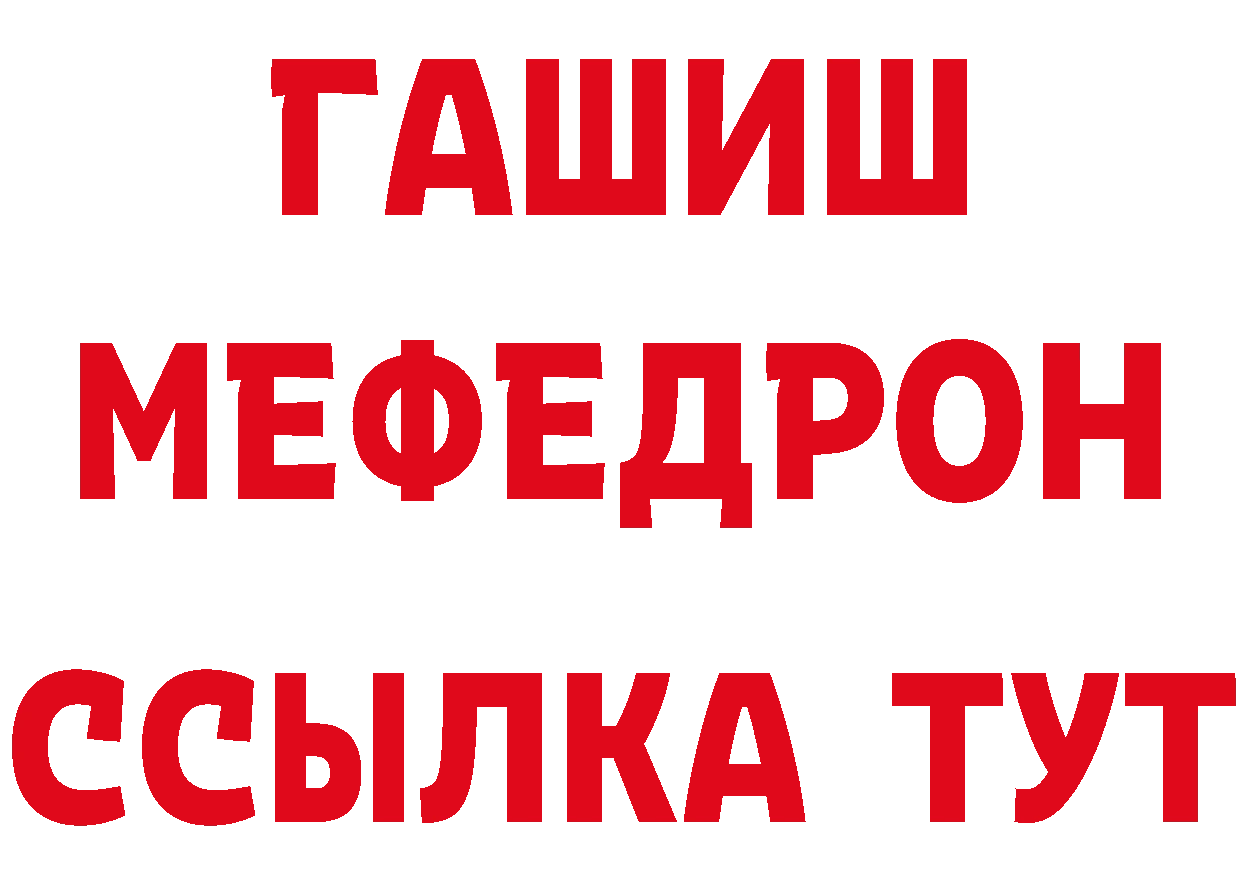 ГАШИШ
МЕФЕДРОН
ССЫЛКА ТУТ